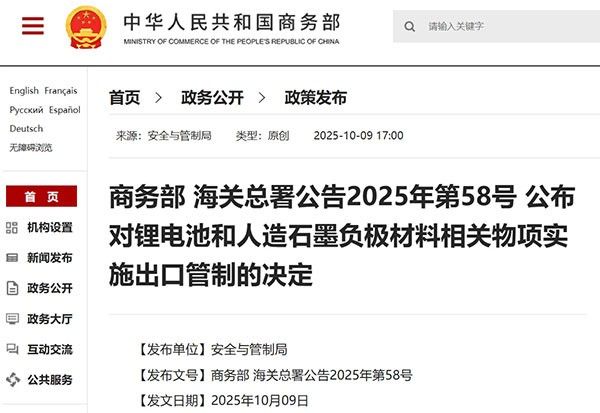 中华人民共和国商务部
MINISTRY OF COMMERCE OF THE PEOPLE'S REPUBLIC OF CHINA

请输入关键字

English Français
Русский Español
Deutsch
无障碍浏览

首页
机构设置
新闻发布
政务公开
政务大厅
互动交流
公共服务

首页 > 政务公开 > 政策发布

来源：安全与管制局 类型：原创 2025-10-09 17:00

商务部 海关总署公告2025年第58号 公布对锂电池和人造石墨负极材料相关物项实施出口管制的决定

【发布单位】安全与管制局
【发布文号】商务部 海关总署公告2025年第58号
【发文日期】2025年10月09日